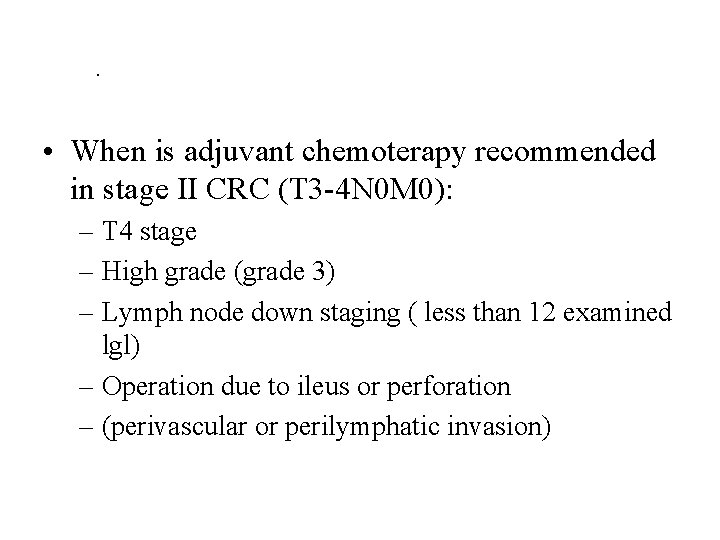 .

• When is adjuvant chemoterapy recommended in stage II CRC (T3-4N0M0):
– T4 stage
– High grade (grade 3)
– Lymph node down staging ( less than 12 examined lgl)
– Operation due to ileus or perforation
– (perivascular or perilymphatic invasion)